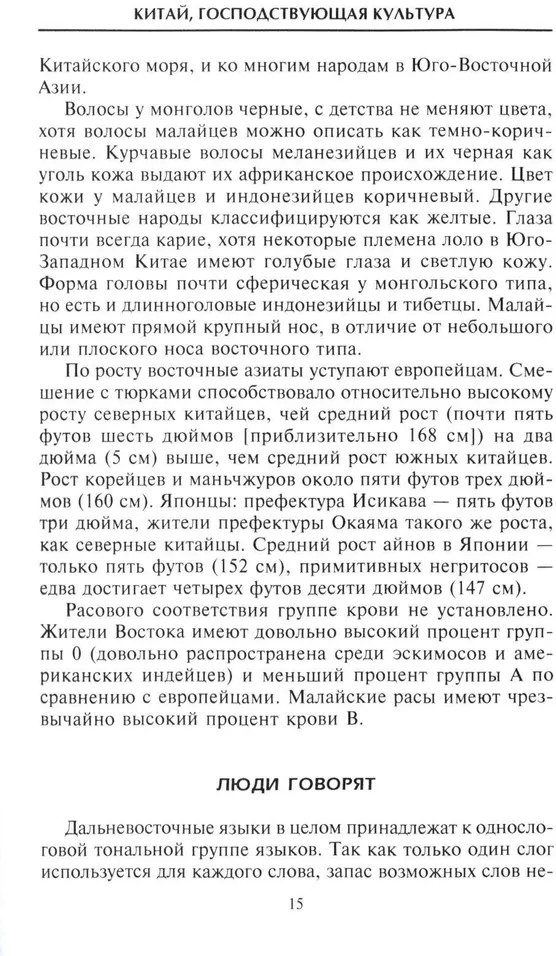 КИТАЙ, ГОСПОДСТВУЮЩАЯ КУЛЬТУРА

Китайского моря, и ко многим народам в Юго-Восточной Азии.

Волосы у монголов черные, с детства не меняют цвета, хотя волосы малайцев можно описать как темно-коричневые. Курчавые волосы меланезийцев и их черная как уголь кожа выдают их африканское происхождение. Цвет кожи у малайцев и индонезийцев коричневый. Другие восточные народы классифицируются как желтые. Глаза почти всегда карие, хотя некоторые племена лоло в Юго-Западном Китае имеют голубые глаза и светлую кожу. Форма головы почти сферическая у монгольского типа, но есть и длинноголовые индонезийцы и тибетцы. Малайцы имеют прямой крупный нос, в отличие от небольшого или плоского носа восточного типа.

По росту восточные азиаты уступают европейцам. Смешение с тюрками способствовало относительно высокому росту северных китайцев, чей средний рост (почти пять футов шесть дюймов [приблизительно 168 см]) на два дюйма (5 см) выше, чем средний рост южных китайцев. Рост корейцев и маньчжуров около пяти футов трех дюймов (160 см). Японцы: префектура Исикава — пять футов три дюйма, жители префектуры Окаяма такого же роста, как северные китайцы. Средний рост айнов в Японии — только пять футов (152 см), примитивных негритосов — едва достигает четырех футов десяти дюймов (147 см).

Расового соответствия группе крови не установлено. Жители Востока имеют довольно высокий процент группы 0 (довольно распространена среди эскимосов и американских индейцев) и меньший процент группы А по сравнению с европейцами. Малайские расы имеют чрезвычайно высокий процент крови В.

ЛЮДИ ГОВОРЯТ

Дальневосточные языки в целом принадлежат к односложной тональной группе языков. Так как только один слог используется для каждого слова, запас возможных слов не-

15